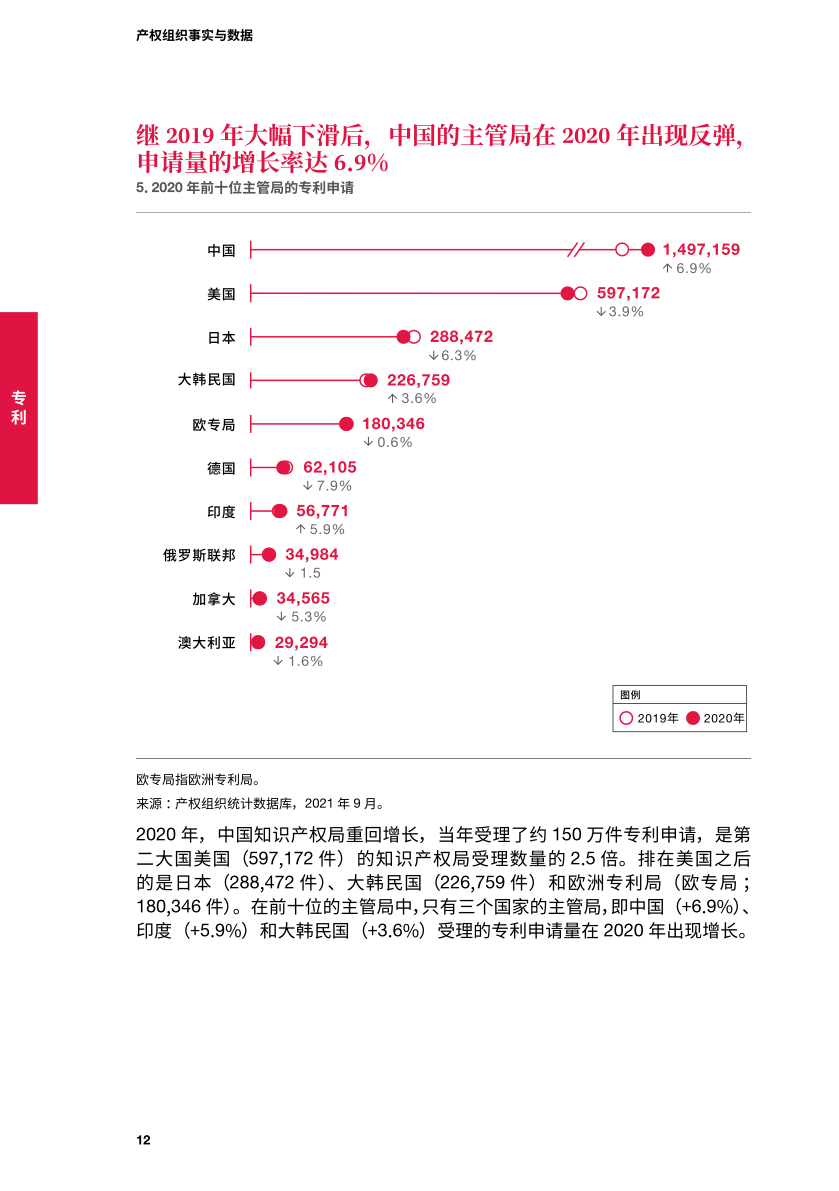 产权组织事实与数据

专利

继 2019 年大幅下滑后，中国的主管局在 2020 年出现反弹，申请量的增长率达 6.9%

5. 2020 年前十位主管局的专利申请

中国 1,497,159 ↑ 6.9%
美国 597,172 ↓ 3.9%
日本 288,472 ↓ 6.3%
大韩民国 226,759 ↑ 3.6%
欧专局 180,346 ↓ 0.6%
德国 62,105 ↓ 7.9%
印度 56,771 ↑ 5.9%
俄罗斯联邦 34,984 ↓ 1.5
加拿大 34,565 ↓ 5.3%
澳大利亚 29,294 ↓ 1.6%

图例
2019年 2020年

欧专局指欧洲专利局。

来源：产权组织统计数据库，2021 年 9 月。

2020 年，中国知识产权局重回增长，当年受理了约 150 万件专利申请，是第二大国美国（597,172 件）的知识产权局受理数量的 2.5 倍。排在美国之后的是日本（288,472 件）、大韩民国（226,759 件）和欧洲专利局（欧专局；180,346 件）。在前十位的主管局中，只有三个国家的主管局，即中国（+6.9%）、印度（+5.9%）和大韩民国（+3.6%）受理的专利申请量在 2020 年出现增长。

12